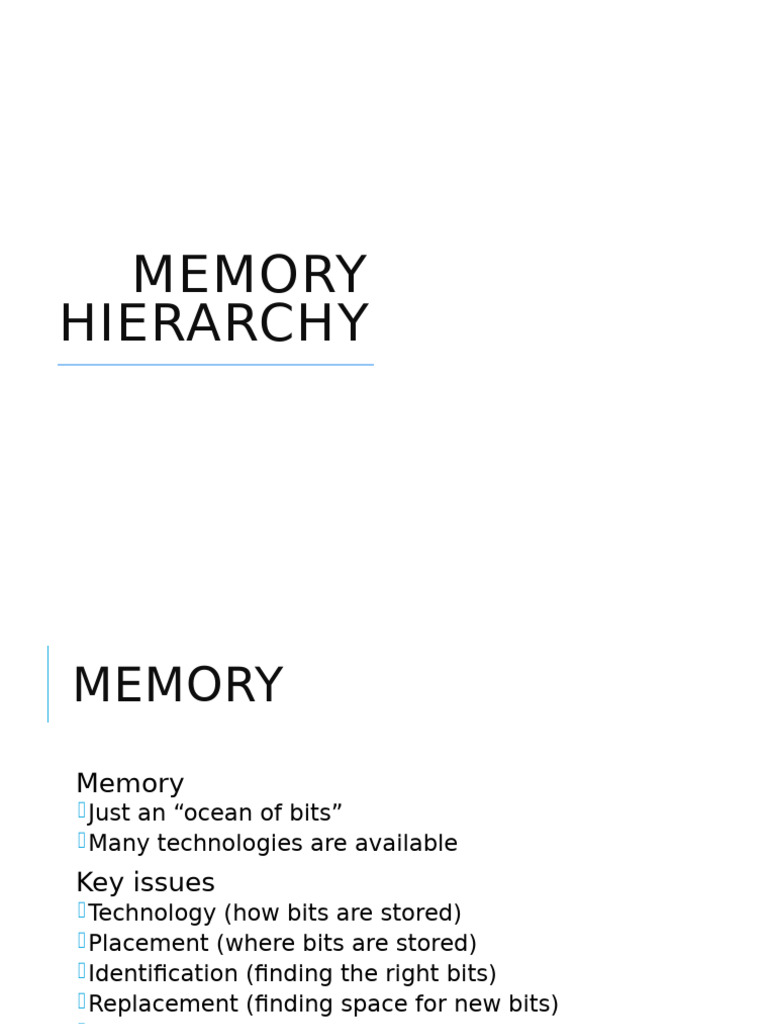 MEMORY HIERARCHY

MEMORY

Memory
Just an “ocean of bits”
Many technologies are available

Key issues
Technology (how bits are stored)
Placement (where bits are stored)
Identification (finding the right bits)
Replacement (finding space for new bits)